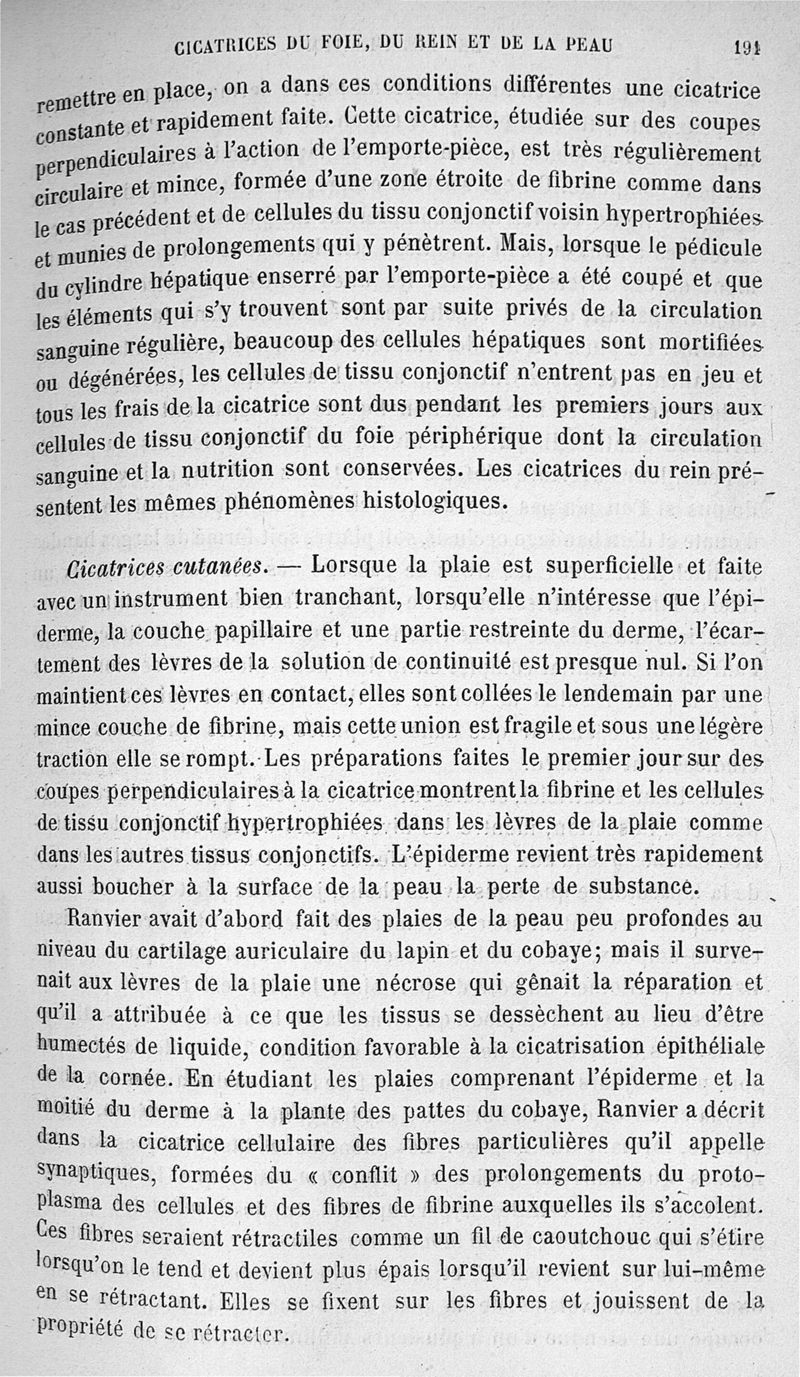 CICATRICES DU FOIE, DU REIN ET DE LA PEAU 191

remettre en place, on a dans ces conditions différentes une cicatrice constante et rapidement faite. Cette cicatrice, étudiée sur des coupes perpendiculaires à l'action de l'emporte-pièce, est très régulièrement circulaire et mince, formée d'une zone étroite de fibrine comme dans le cas précédent et de cellules du tissu conjonctif voisin hypertrophiées et munies de prolongements qui y pénètrent. Mais, lorsque le pédicule du cylindre hépatique enserré par l'emporte-pièce a été coupé et que les éléments qui s'y trouvent sont par suite privés de la circulation sanguine régulière, beaucoup des cellules hépatiques sont mortifiées ou dégénérées, les cellules de tissu conjonctif n'entrent pas en jeu et tous les frais de la cicatrice sont dus pendant les premiers jours aux cellules de tissu conjonctif du foie périphérique dont la circulation sanguine et la nutrition sont conservées. Les cicatrices du rein présentent les mêmes phénomènes histologiques.

Cicatrices cutanées. — Lorsque la plaie est superficielle et faite avec un instrument bien tranchant, lorsqu'elle n'intéresse que l'épiderme, la couche papillaire et une partie restreinte du derme, l'écartement des lèvres de la solution de continuité est presque nul. Si l'on maintient ces lèvres en contact, elles sont collées le lendemain par une mince couche de fibrine, mais cette union est fragile et sous une légère traction elle se rompt. Les préparations faites le premier jour sur des coupes perpendiculaires à la cicatrice montrent la fibrine et les cellules de tissu conjonctif hypertrophiées dans les lèvres de la plaie comme dans les autres tissus conjonctifs. L'épiderme revient très rapidement aussi boucher à la surface de la peau la perte de substance.

Ranvier avait d'abord fait des plaies de la peau peu profondes au niveau du cartilage auriculaire du lapin et du cobaye; mais il survenait aux lèvres de la plaie une nécrose qui gênait la réparation et qu'il a attribuée à ce que les tissus se dessèchent au lieu d'être humectés de liquide, condition favorable à la cicatrisation épithéliale de la cornée. En étudiant les plaies comprenant l'épiderme et la moitié du derme à la plante des pattes du cobaye, Ranvier a décrit dans la cicatrice cellulaire des fibres particulières qu'il appelle synaptiques, formées du « conflit » des prolongements du protoplasma des cellules et des fibres de fibrine auxquelles ils s'accolent. Ces fibres seraient rétractiles comme un fil de caoutchouc qui s'étire lorsqu'on le tend et devient plus épais lorsqu'il revient sur lui-même en se rétractant. Elles se fixent sur les fibres et jouissent de la propriété de se rétracter.